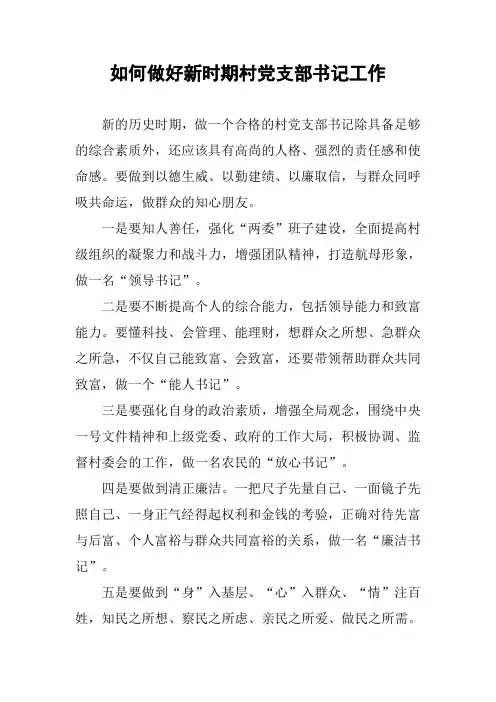 如何做好新时期村党支部书记工作

新的历史时期，做一个合格的村党支部书记除具备足够的综合素质外，还应该具有高尚的人格、强烈的责任感和使命感。要做到以德生威、以勤建绩、以廉取信，与群众同呼吸共命运，做群众的知心朋友。

一是要知人善任，强化“两委”班子建设，全面提高村级组织的凝聚力和战斗力，增强团队精神，打造航母形象，做一名“领导书记”。

二是要不断提高个人的综合能力，包括领导能力和致富能力。要懂科技、会管理、能理财，想群众之所想、急群众之所急，不仅自己能致富、会致富，还要带领帮助群众共同致富，做一个“能人书记”。

三是要强化自身的政治素质，增强全局观念，围绕中央一号文件精神和上级党委、政府的工作大局，积极协调、监督村委会的工作，做一名农民的“放心书记”。

四是要做到清正廉洁。一把尺子先量自己、一面镜子先照自己、一身正气经得起权利和金钱的考验，正确对待先富与后富、个人富裕与群众共同富裕的关系，做一名“廉洁书记”。

五是要做到“身”入基层、“心”入群众、“情”注百姓，知民之所想、察民之所虑、亲民之所爱、做民之所需。